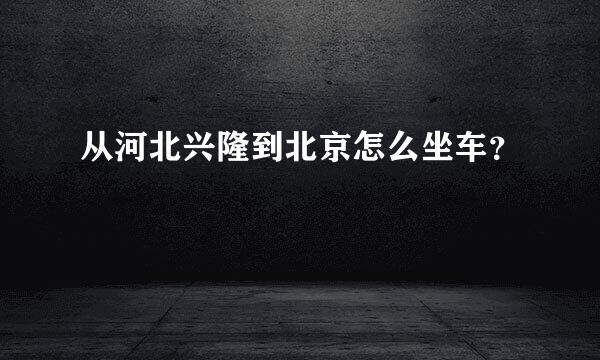 从河北兴隆到北京怎么坐车？